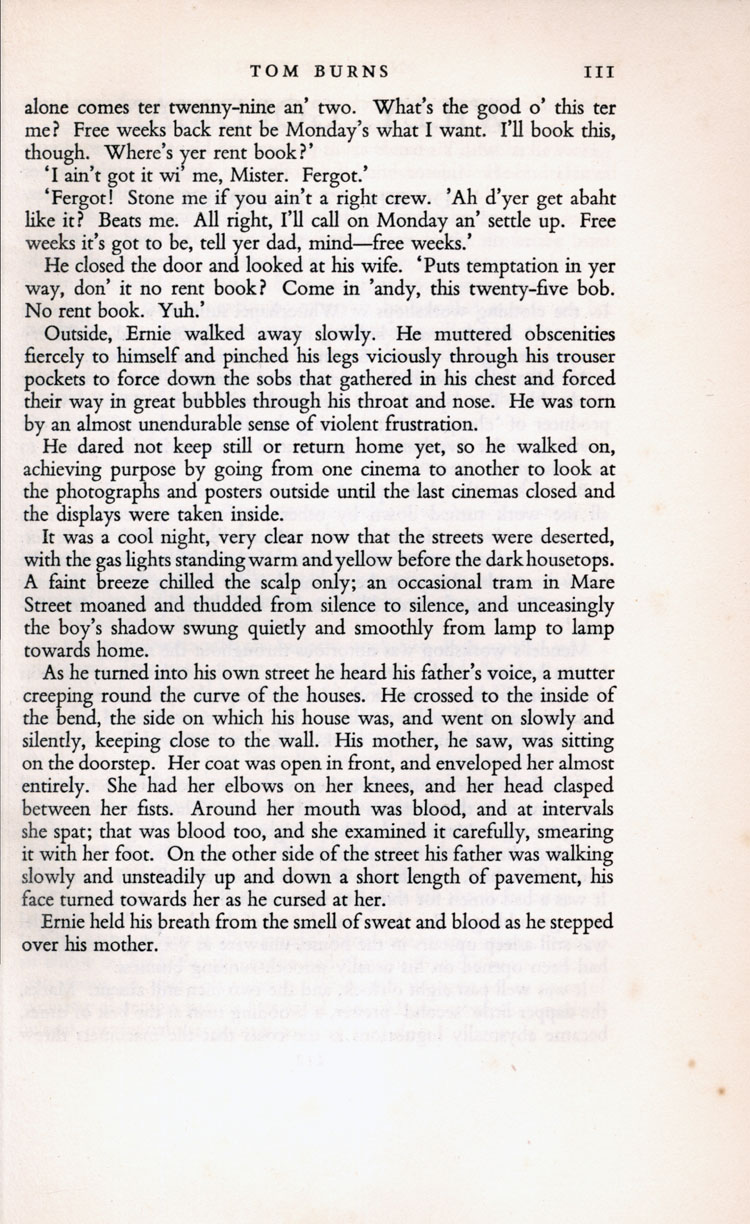 TOM BURNS 111

alone comes ter twenny-nine an' two. What's the good o' this ter me? Free weeks back rent be Monday's what I want. I'll book this, though. Where's yer rent book?'

'I ain't got it wi' me, Mister. Fergot.'

'Fergot! Stone me if you ain't a right crew. 'Ah d'yer get abaht like it? Beats me. All right, I'll call on Monday an' settle up. Free weeks it's got to be, tell yer dad, mind—free weeks.'

He closed the door and looked at his wife. 'Puts temptation in yer way, don' it no rent book? Come in 'andy, this twenty-five bob. No rent book. Yuh.'

Outside, Ernie walked away slowly. He muttered obscenities fiercely to himself and pinched his legs viciously through his trouser pockets to force down the sobs that gathered in his chest and forced their way in great bubbles through his throat and nose. He was torn by an almost unendurable sense of violent frustration.

He dared not keep still or return home yet, so he walked on, achieving purpose by going from one cinema to another to look at the photographs and posters outside until the last cinemas closed and the displays were taken inside.

It was a cool night, very clear now that the streets were deserted, with the gas lights standing warm and yellow before the dark housetops. A faint breeze chilled the scalp only; an occasional tram in Mare Street moaned and thudded from silence to silence, and unceasingly the boy's shadow swung quietly and smoothly from lamp to lamp towards home.

As he turned into his own street he heard his father's voice, a mutter creeping round the curve of the houses. He crossed to the inside of the bend, the side on which his house was, and went on slowly and silently, keeping close to the wall. His mother, he saw, was sitting on the doorstep. Her coat was open in front, and enveloped her almost entirely. She had her elbows on her knees, and her head clasped between her fists. Around her mouth was blood, and at intervals she spat; that was blood too, and she examined it carefully, smearing it with her foot. On the other side of the street his father was walking slowly and unsteadily up and down a short length of pavement, his face turned towards her as he cursed at her.

Ernie held his breath from the smell of sweat and blood as he stepped over his mother.